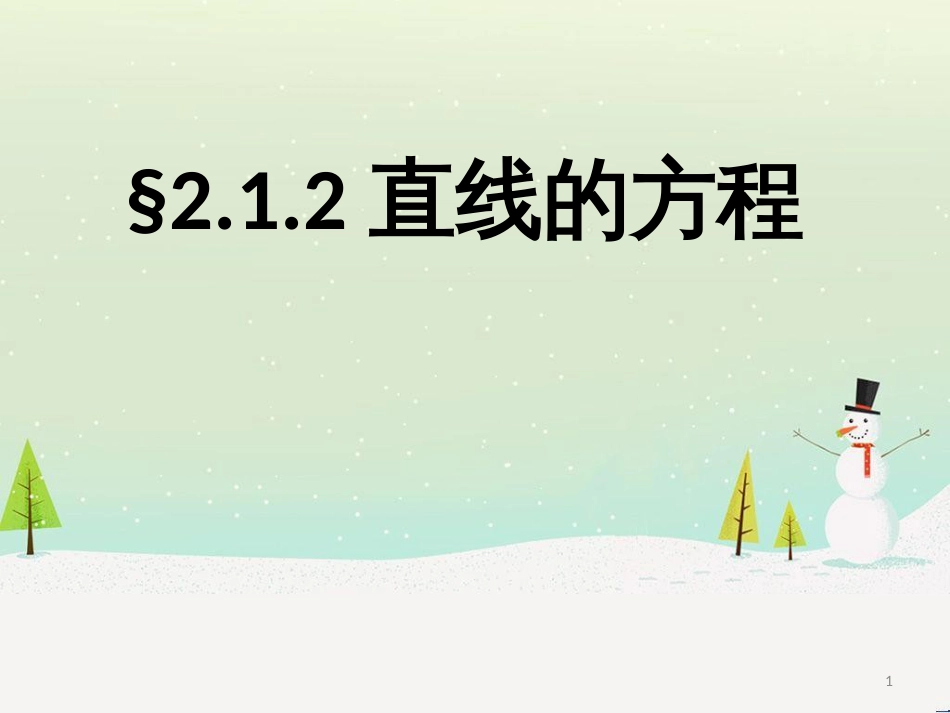 §2.1.2 直线的方程

1